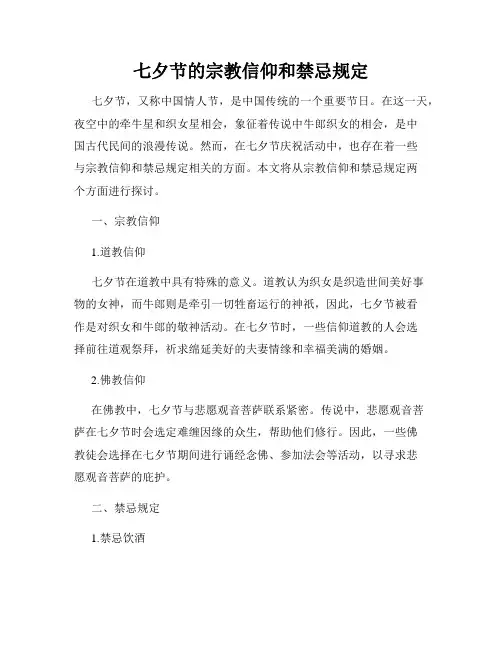 七夕节的宗教信仰和禁忌规定

七夕节，又称中国情人节，是中国传统的一个重要节日。在这一天，夜空中的牵牛星和织女星相会，象征着传说中牛郎织女的相会，是中国古代民间的浪漫传说。然而，在七夕节庆祝活动中，也存在着一些与宗教信仰和禁忌规定相关的方面。本文将从宗教信仰和禁忌规定两个方面进行探讨。

一、宗教信仰

1.道教信仰

七夕节在道教中具有特殊的意义。道教认为织女是织造世间美好事物的女神，而牛郎则是牵引一切牲畜运行的神祇，因此，七夕节被看作是对织女和牛郎的敬神活动。在七夕节时，一些信仰道教的人会选择前往道观祭拜，祈求绵延美好的夫妻情缘和幸福美满的婚姻。

2.佛教信仰

在佛教中，七夕节与悲愿观音菩萨联系紧密。传说中，悲愿观音菩萨在七夕节时会选定难缠因缘的众生，帮助他们修行。因此，一些佛教徒会选择在七夕节期间进行诵经念佛、参加法会等活动，以寻求悲愿观音菩萨的庇护。

二、禁忌规定

1.禁忌饮酒